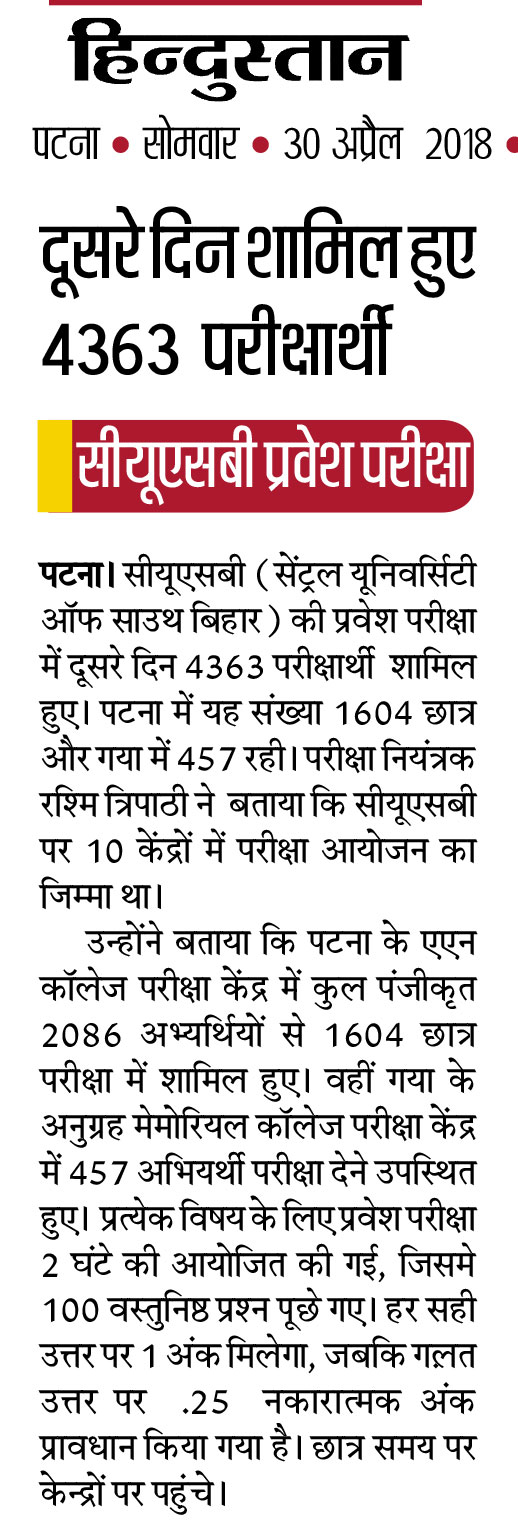 हिन्दुस्तान
पटना • सोमवार • 30 अप्रैल 2018 •

दूसरे दिन शामिल हुए 4363 परीक्षार्थी

सीयूएसबी प्रवेश परीक्षा

पटना। सीयूएसबी ( सेंट्रल यूनिवर्सिटी ऑफ साउथ बिहार ) की प्रवेश परीक्षा में दूसरे दिन 4363 परीक्षार्थी शामिल हुए। पटना में यह संख्या 1604 छात्र और गया में 457 रही। परीक्षा नियंत्रक रश्मि त्रिपाठी ने बताया कि सीयूएसबी पर 10 केंद्रों में परीक्षा आयोजन का जिम्मा था।

उन्होंने बताया कि पटना के एएन कॉलेज परीक्षा केंद्र में कुल पंजीकृत 2086 अभ्यर्थियों से 1604 छात्र परीक्षा में शामिल हुए। वहीं गया के अनुग्रह मेमोरियल कॉलेज परीक्षा केंद्र में 457 अभियर्थी परीक्षा देने उपस्थित हुए। प्रत्येक विषय के लिए प्रवेश परीक्षा 2 घंटे की आयोजित की गई, जिसमे 100 वस्तुनिष्ठ प्रश्न पूछे गए। हर सही उत्तर पर 1 अंक मिलेगा, जबकि गलत उत्तर पर .25 नकारात्मक अंक प्रावधान किया गया है। छात्र समय पर केन्द्रों पर पहुंचे।